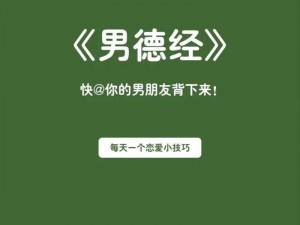 《男德经》

快@你的男朋友背下来！

每天一个恋爱小技巧